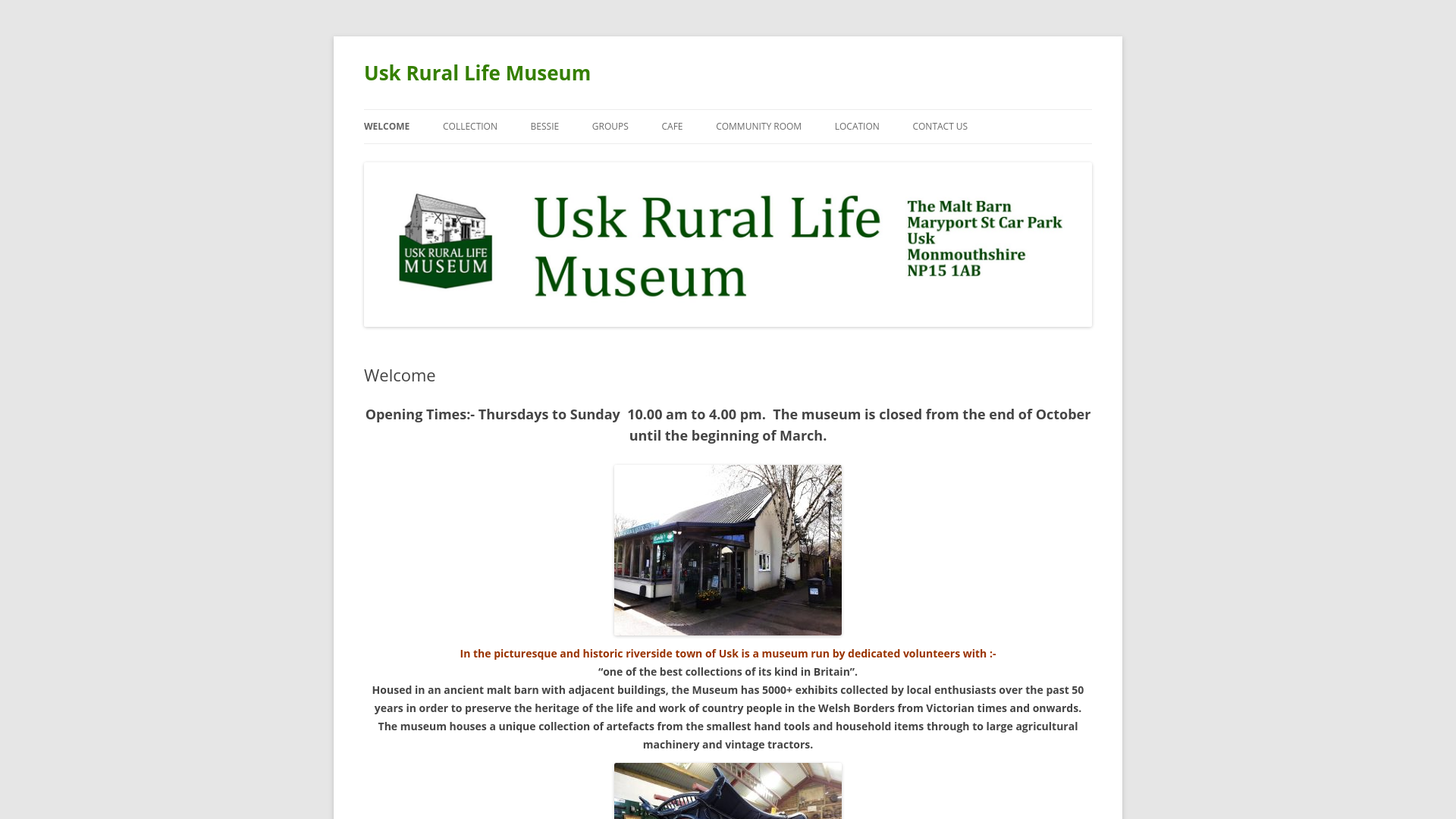 Usk Rural Life Museum

WELCOME COLLECTION BESSIE GROUPS CAFE COMMUNITY ROOM LOCATION CONTACT US

USK RURAL LIFE MUSEUM

Usk Rural Life Museum

The Malt Barn
Maryport St Car Park
Usk
Monmouthshire
NP15 1AB

Welcome

Opening Times:- Thursdays to Sunday 10.00 am to 4.00 pm. The museum is closed from the end of October until the beginning of March.

In the picturesque and historic riverside town of Usk is a museum run by dedicated volunteers with :-
“one of the best collections of its kind in Britain”.
Housed in an ancient malt barn with adjacent buildings, the Museum has 5000+ exhibits collected by local enthusiasts over the past 50 years in order to preserve the heritage of the life and work of country people in the Welsh Borders from Victorian times and onwards.
The museum houses a unique collection of artefacts from the smallest hand tools and household items through to large agricultural machinery and vintage tractors.